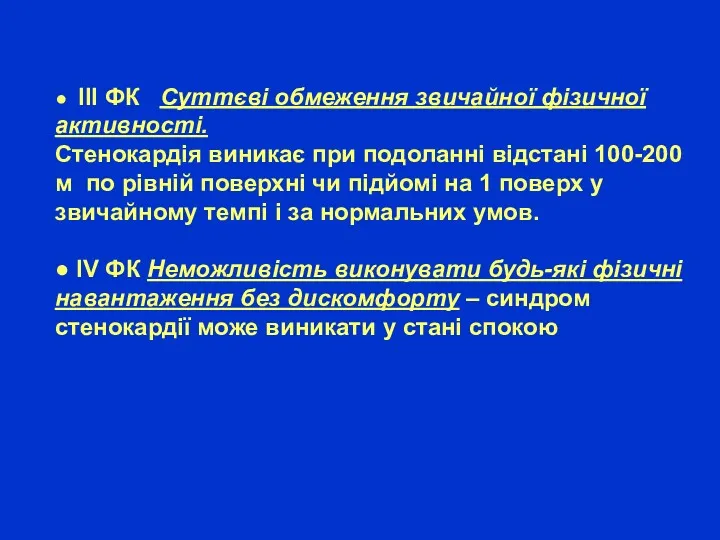 ● III ФК Суттєві обмеження звичайної фізичної активності.
Стенокардія виникає при подоланні відстані 100-200 м по рівній поверхні чи підйомі на 1 поверх у звичайному темпі і за нормальних умов.

● IV ФК Неможливість виконувати будь-які фізичні навантаження без дискомфорту – синдром стенокардії може виникати у стані спокою